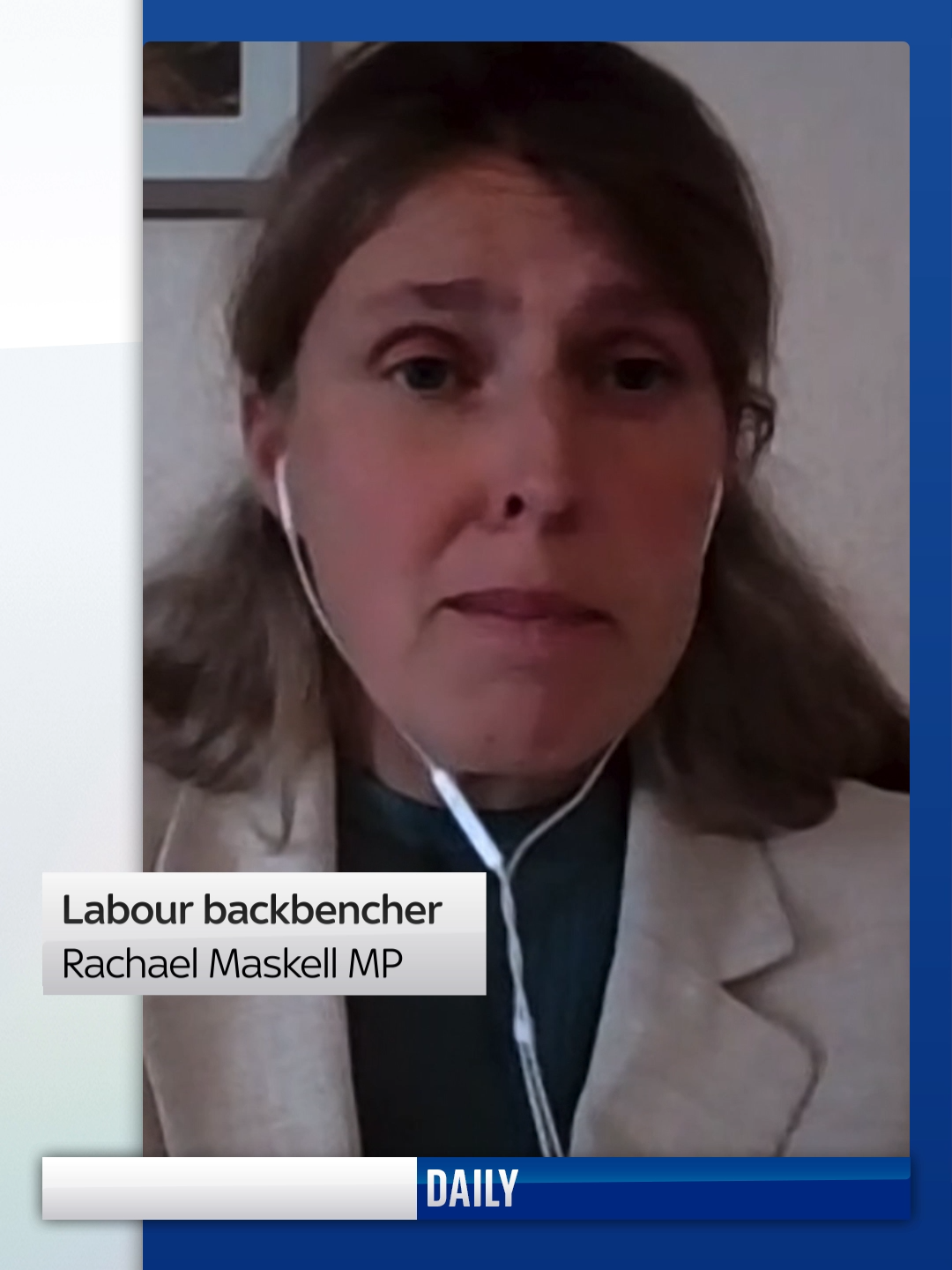 Labour backbencher
Rachael Maskell MP

DAILY